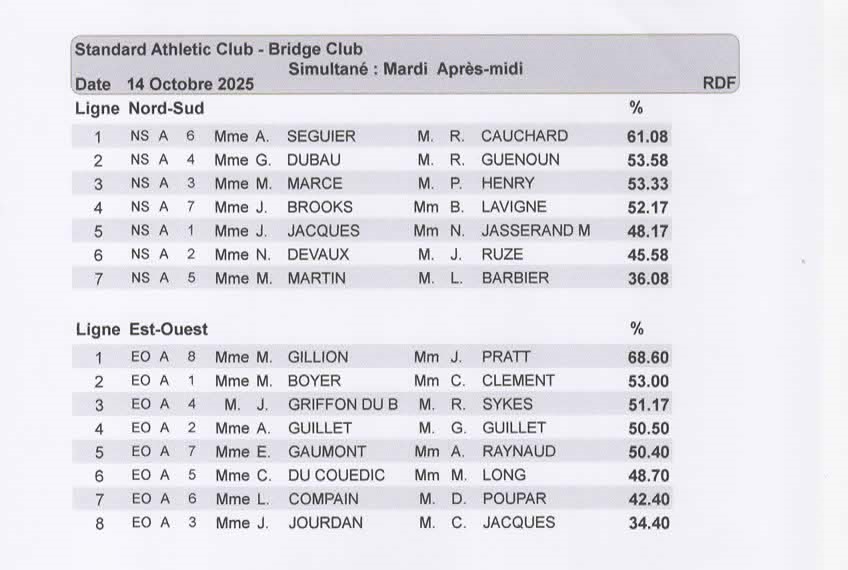 Standard Athletic Club - Bridge Club
Simultané : Mardi Après-midi
Date 14 Octobre 2025
RDF

Ligne Nord-Sud
%

| 1 | NS | A | 6 | Mme | A. | SEGUIER | M. | R. | CAUCHARD | 61.08 |
|---|---|---|---|---|---|---|---|---|---|---|
| 2 | NS | A | 4 | Mme | G. | DUBAU | M. | R. | GUENOUN | 53.58 |
| 3 | NS | A | 3 | Mme | M. | MARCE | M. | P. | HENRY | 53.33 |
| 4 | NS | A | 7 | Mme | J. | BROOKS | Mm | B. | LAVIGNE | 52.17 |
| 5 | NS | A | 1 | Mme | J. | JACQUES | Mm | N. | JASSERAND M | 48.17 |
| 6 | NS | A | 2 | Mme | N. | DEVAUX | M. | J. | RUZE | 45.58 |
| 7 | NS | A | 5 | Mme | M. | MARTIN | M. | L. | BARBIER | 36.08 |

Ligne Est-Ouest
%

| 1 | EO | A | 8 | Mme | M. | GILLION | Mm | J. | PRATT | 68.60 |
|---|---|---|---|---|---|---|---|---|---|---|
| 2 | EO | A | 1 | Mme | M. | BOYER | Mm | C. | CLEMENT | 53.00 |
| 3 | EO | A | 4 | M. | J. | GRIFFON DU B | M. | R. | SYKES | 51.17 |
| 4 | EO | A | 2 | Mme | A. | GUILLET | M. | G. | GUILLET | 50.50 |
| 5 | EO | A | 7 | Mme | E. | GAUMONT | Mm | A. | RAYNAUD | 50.40 |
| 6 | EO | A | 5 | Mme | C. | DU COUEDIC | Mm | M. | LONG | 48.70 |
| 7 | EO | A | 6 | Mme | L. | COMPAIN | M. | D. | POUPAR | 42.40 |
| 8 | EO | A | 3 | Mme | J. | JOURDAN | M. | C. | JACQUES | 34.40 |